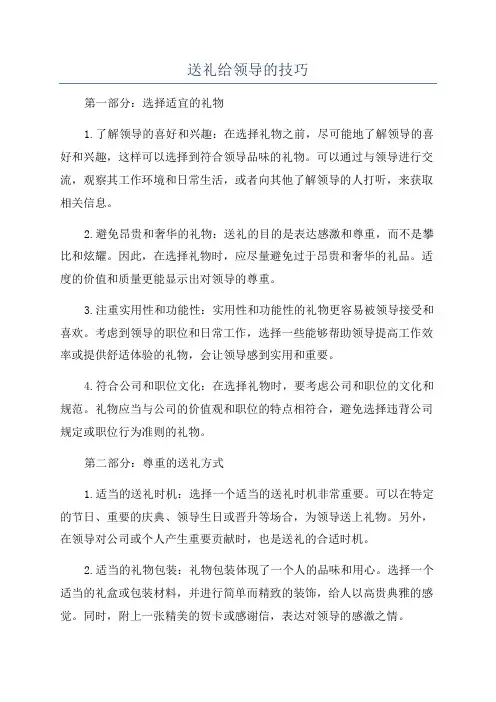 送礼给领导的技巧

第一部分：选择适宜的礼物

1.了解领导的喜好和兴趣：在选择礼物之前，尽可能地了解领导的喜好和兴趣，这样可以选择到符合领导品味的礼物。可以通过与领导进行交流，观察其工作环境和日常生活，或者向其他了解领导的人打听，来获取相关信息。

2.避免昂贵和奢华的礼物：送礼的目的是表达感激和尊重，而不是攀比和炫耀。因此，在选择礼物时，应尽量避免过于昂贵和奢华的礼品。适度的价值和质量更能显示出对领导的尊重。

3.注重实用性和功能性：实用性和功能性的礼物更容易被领导接受和喜欢。考虑到领导的职位和日常工作，选择一些能够帮助领导提高工作效率或提供舒适体验的礼物，会让领导感到实用和重要。

4.符合公司和职位文化：在选择礼物时，要考虑公司和职位的文化和规范。礼物应当与公司的价值观和职位的特点相符合，避免选择违背公司规定或职位行为准则的礼物。

第二部分：尊重的送礼方式

1.适当的送礼时机：选择一个适当的送礼时机非常重要。可以在特定的节日、重要的庆典、领导生日或晋升等场合，为领导送上礼物。另外，在领导对公司或个人产生重要贡献时，也是送礼的合适时机。

2.适当的礼物包装：礼物包装体现了一个人的品味和用心。选择一个适当的礼盒或包装材料，并进行简单而精致的装饰，给人以高贵典雅的感觉。同时，附上一张精美的贺卡或感谢信，表达对领导的感激之情。